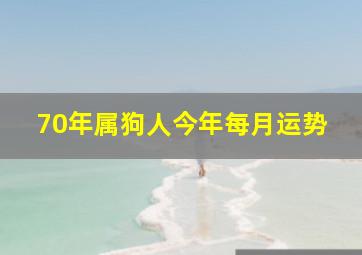 70年属狗人今年每月运势